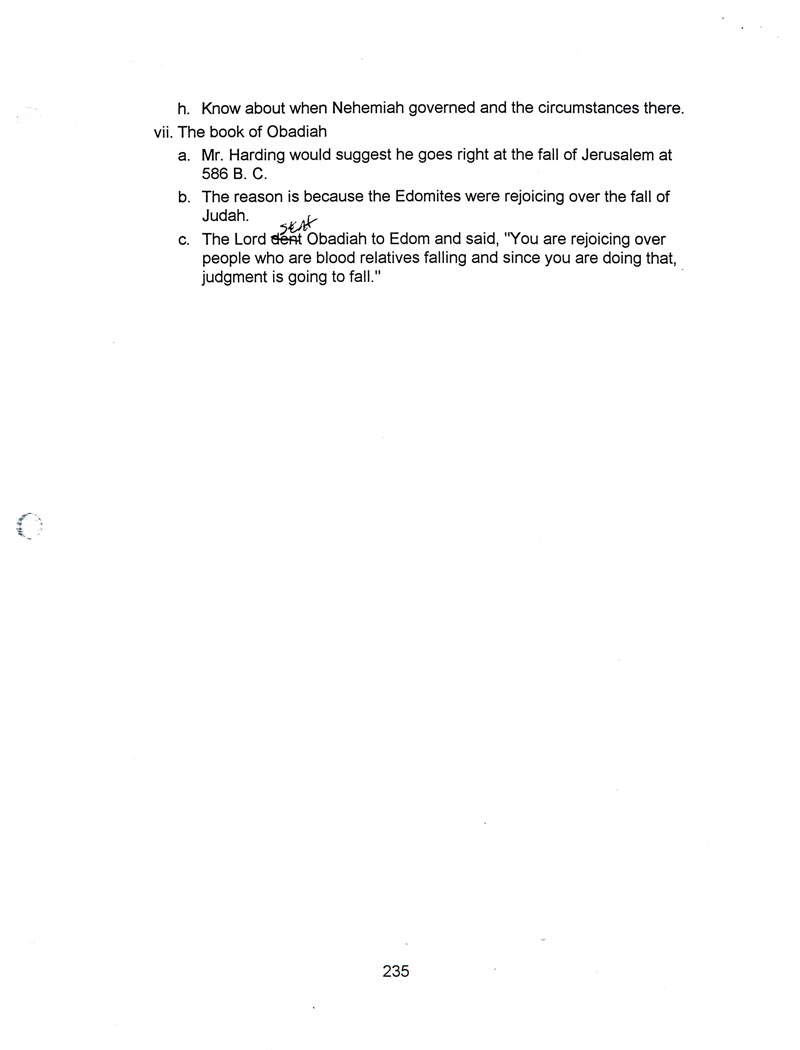 h. Know about when Nehemiah governed and the circumstances there.

vii. The book of Obadiah

a. Mr. Harding would suggest he goes right at the fall of Jerusalem at 586 B. C.

b. The reason is because the Edomites were rejoicing over the fall of Judah.

c. The Lord ~~dent~~ sent Obadiah to Edom and said, "You are rejoicing over people who are blood relatives falling and since you are doing that, judgment is going to fall."

235